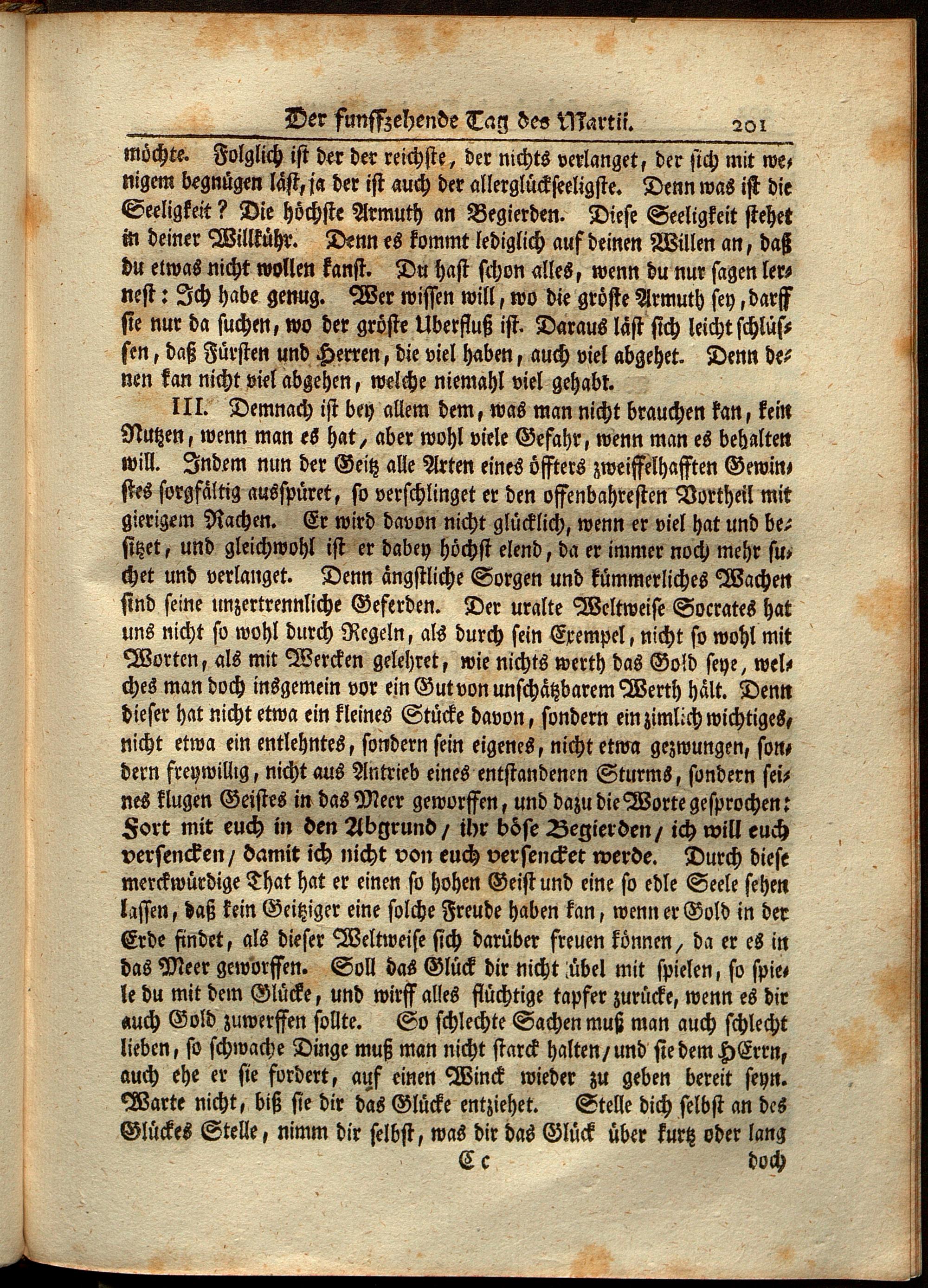 Der funffzehende Tag des Martii. 201

möchte. Folglich ist der der reichste, der nichts verlanget, der sich mit wenigem begnügen läst, ja der ist auch der allerglückseeligste. Denn was ist die Seeligkeit? Die höchste Armuth an Begierden. Diese Seeligkeit stehet in deiner Willkühr. Denn es kommt lediglich auf deinen Willen an, daß du etwas nicht wollen kanst. Du hast schon alles, wenn du nur sagen lernest: Ich habe genug. Wer wissen will, wo die gröste Armuth sey, darff sie nur da suchen, wo der gröste Uberfluß ist. Daraus läst sich leicht schlüssen, daß Fürsten und Herren, die viel haben, auch viel abgehet. Denn denen kan nicht viel abgehen, welche niemahl viel gehabt.

III. Demnach ist bey allem dem, was man nicht brauchen kan, kein Nutzen, wenn man es hat, aber wohl viele Gefahr, wenn man es behalten will. Indem nun der Geitz alle Arten eines öffters zweiffelhafften Gewinstes sorgfältig ausspüret, so verschlinget er den offenbahresten Vortheil mit gierigem Rachen. Er wird davon nicht glücklich, wenn er viel hat und besitzet, und gleichwohl ist er dabey höchst elend, da er immer noch mehr suchet und verlanget. Denn ängstliche Sorgen und kümmerliches Wachen sind seine unzertrennliche Geferden. Der uralte Weltweise Socrates hat uns nicht so wohl durch Regeln, als durch sein Exempel, nicht so wohl mit Worten, als mit Wercken gelehret, wie nichts werth das Gold seye, welches man doch insgemein vor ein Gut von unschätzbarem Werth hält. Denn dieser hat nicht etwa ein kleines Stücke davon, sondern ein zimlich wichtiges, nicht etwa ein entlehntes, sondern sein eigenes, nicht etwa gezwungen, sondern freywillig, nicht aus Antrieb eines entstandenen Sturms, sondern seines klugen Geistes in das Meer geworffen, und dazu die Worte gesprochen: Fort mit euch in den Abgrund / ihr böse Begierden / ich will euch versencken / damit ich nicht von euch versencket werde. Durch diese merckwürdige That hat er einen so hohen Geist und eine so edle Seele sehen lassen, daß kein Geitziger eine solche Freude haben kan, wenn er Gold in der Erde findet, als dieser Weltweise sich darüber freuen können, da er es in das Meer geworffen. Soll das Glück dir nicht übel mit spielen, so spiele du mit dem Glücke, und wirff alles flüchtige tapfer zurücke, wenn es dir auch Gold zuwerffen sollte. So schlechte Sachen muß man auch schlecht lieben, so schwache Dinge muß man nicht starck halten / und sie dem HErrn, auch ehe er sie fordert, auf einen Winck wieder zu geben bereit seyn. Warte nicht, biß sie dir das Glücke entziehet. Stelle dich selbst an des Glückes Stelle, nimm dir selbst, was dir das Glück über kurtz oder lang

Cc doch